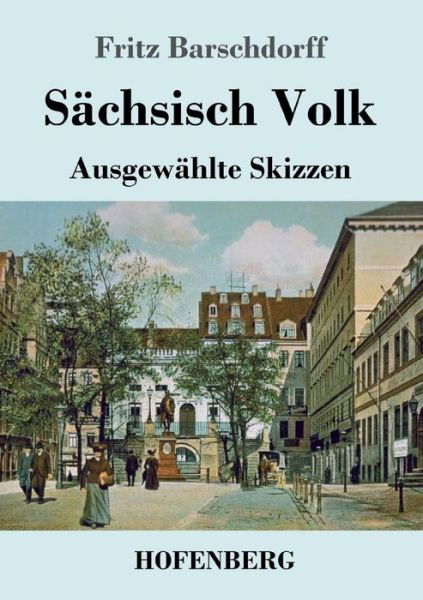 Fritz Barschdorff

Sächsisch Volk

Ausgewählte Skizzen

HOFENBERG